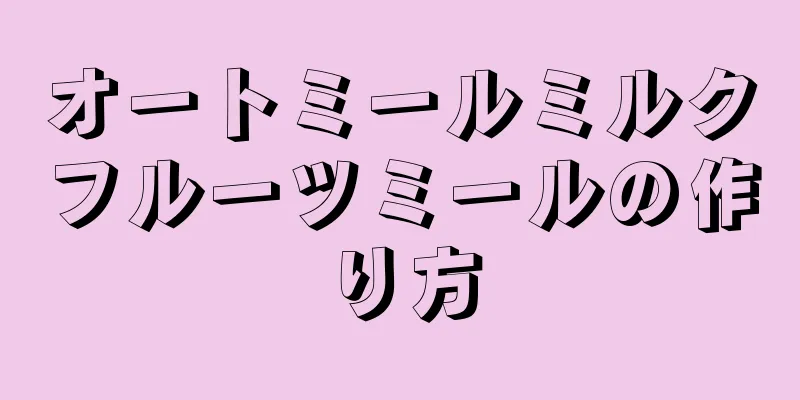 オートミールミルクフルーツミールの作り方